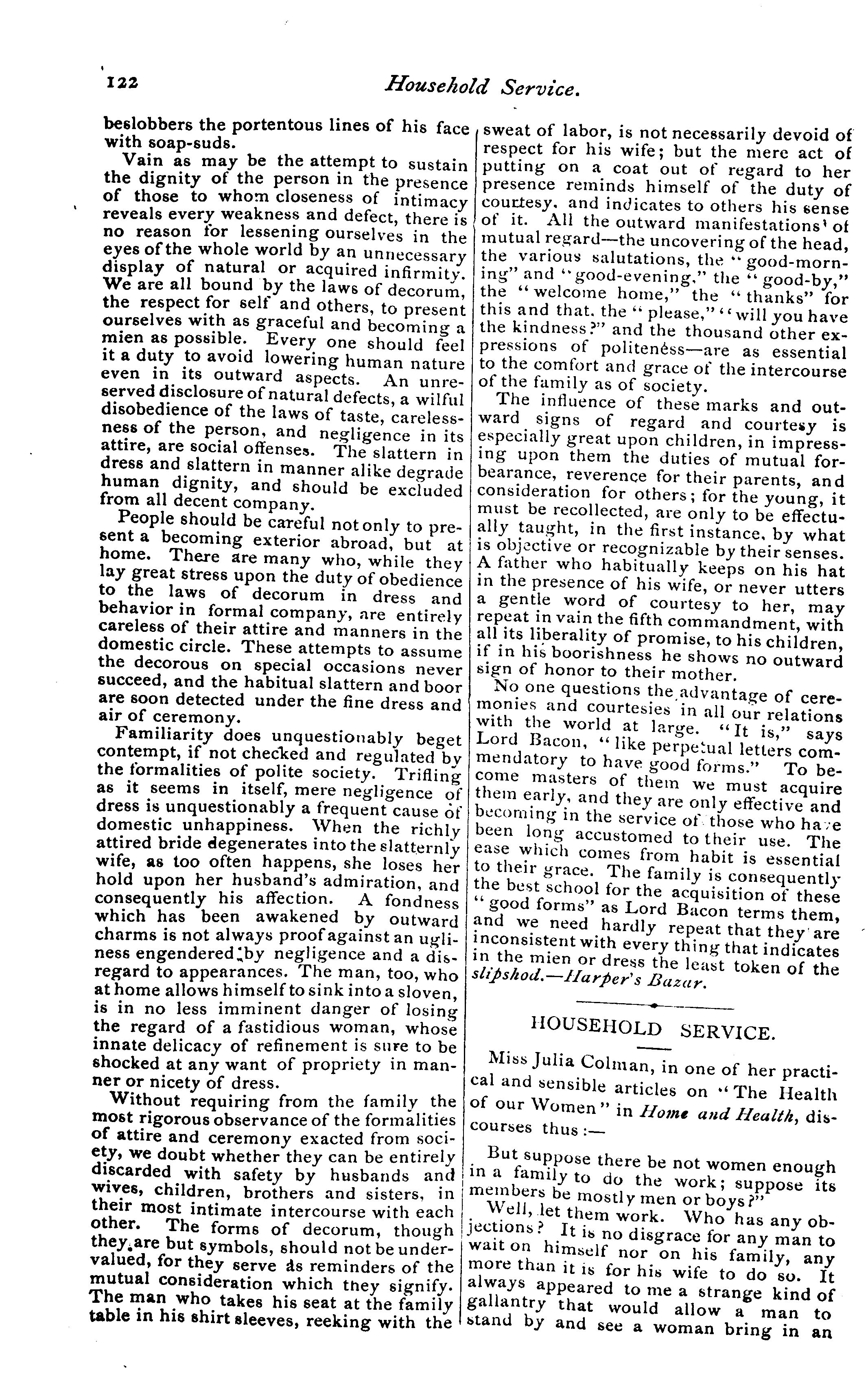 122 Household Service.

beslobbers the portentous lines of his face with soap-suds.

Vain as may be the attempt to sustain the dignity of the person in the presence of those to whom closeness of intimacy reveals every weakness and defect, there is no reason for lessening ourselves in the eyes of the whole world by an unnecessary display of natural or acquired infirmity. We are all bound by the laws of decorum, the respect for self and others, to present ourselves with as graceful and becoming a mien as possible. Every one should feel it a duty to avoid lowering human nature even in its outward aspects. An unreserved disclosure of natural defects, a wilful disobedience of the laws of taste, carelessness of the person, and negligence in its attire, are social offenses. The slattern in dress and slattern in manner alike degrade human dignity, and should be excluded from all decent company.

People should be careful not only to present a becoming exterior abroad, but at home. There are many who, while they lay great stress upon the duty of obedience to the laws of decorum in dress and behavior in formal company, are entirely careless of their attire and manners in the domestic circle. These attempts to assume the decorous on special occasions never succeed, and the habitual slattern and boor are soon detected under the fine dress and air of ceremony.

Familiarity does unquestionably beget contempt, if not checked and regulated by the formalities of polite society. Trifling as it seems in itself, mere negligence of dress is unquestionably a frequent cause of domestic unhappiness. When the richly attired bride degenerates into the slatternly wife, as too often happens, she loses her hold upon her husband's admiration, and consequently his affection. A fondness which has been awakened by outward charms is not always proof against an ugliness engendered by negligence and a disregard to appearances. The man, too, who at home allows himself to sink into a sloven, is in no less imminent danger of losing the regard of a fastidious woman, whose innate delicacy of refinement is sure to be shocked at any want of propriety in manner or nicety of dress.

Without requiring from the family the most rigorous observance of the formalities of attire and ceremony exacted from society, we doubt whether they can be entirely discarded with safety by husbands and wives, children, brothers and sisters, in their most intimate intercourse with each other. The forms of decorum, though they are but symbols, should not be undervalued, for they serve as reminders of the mutual consideration which they signify. The man who takes his seat at the family table in his shirt sleeves, reeking with the sweat of labor, is not necessarily devoid of respect for his wife; but the mere act of putting on a coat out of regard to her presence reminds himself of the duty of courtesy, and indicates to others his sense of it. All the outward manifestations of mutual regard—the uncovering of the head, the various salutations, the "good-morning" and "good-evening," the "good-by," the "welcome home," the "thanks" for this and that, the "please," "will you have the kindness?" and the thousand other expressions of politeness—are as essential to the comfort and grace of the intercourse of the family as of society.

The influence of these marks and outward signs of regard and courtesy is especially great upon children, in impressing upon them the duties of mutual forbearance, reverence for their parents, and consideration for others; for the young, it must be recollected, are only to be effectually taught, in the first instance, by what is objective or recognizable by their senses. A father who habitually keeps on his hat in the presence of his wife, or never utters a gentle word of courtesy to her, may repeat in vain the fifth commandment, with all its liberality of promise, to his children, if in his boorishness he shows no outward sign of honor to their mother.

No one questions the advantage of ceremonies and courtesies in all our relations with the world at large. "It is," says Lord Bacon, "like perpetual letters commendatory to have good forms." To become masters of them we must acquire them early, and they are only effective and becoming in the service of those who have been long accustomed to their use. The ease which comes from habit is essential to their grace. The family is consequently the best school for the acquisition of these "good forms" as Lord Bacon terms them, and we need hardly repeat that they are inconsistent with every thing that indicates in the mien or dress the least token of the slipshod.—Harper's Bazar.

HOUSEHOLD SERVICE.

Miss Julia Colman, in one of her practical and sensible articles on "The Health of our Women" in Home and Health, discourses thus:—

But suppose there be not women enough in a family to do the work; suppose its members be mostly men or boys?"

Well, let them work. Who has any objections? It is no disgrace for any man to wait on himself nor on his family, any more than it is for his wife to do so. It always appeared to me a strange kind of gallantry that would allow a man to stand by and see a woman bring in an